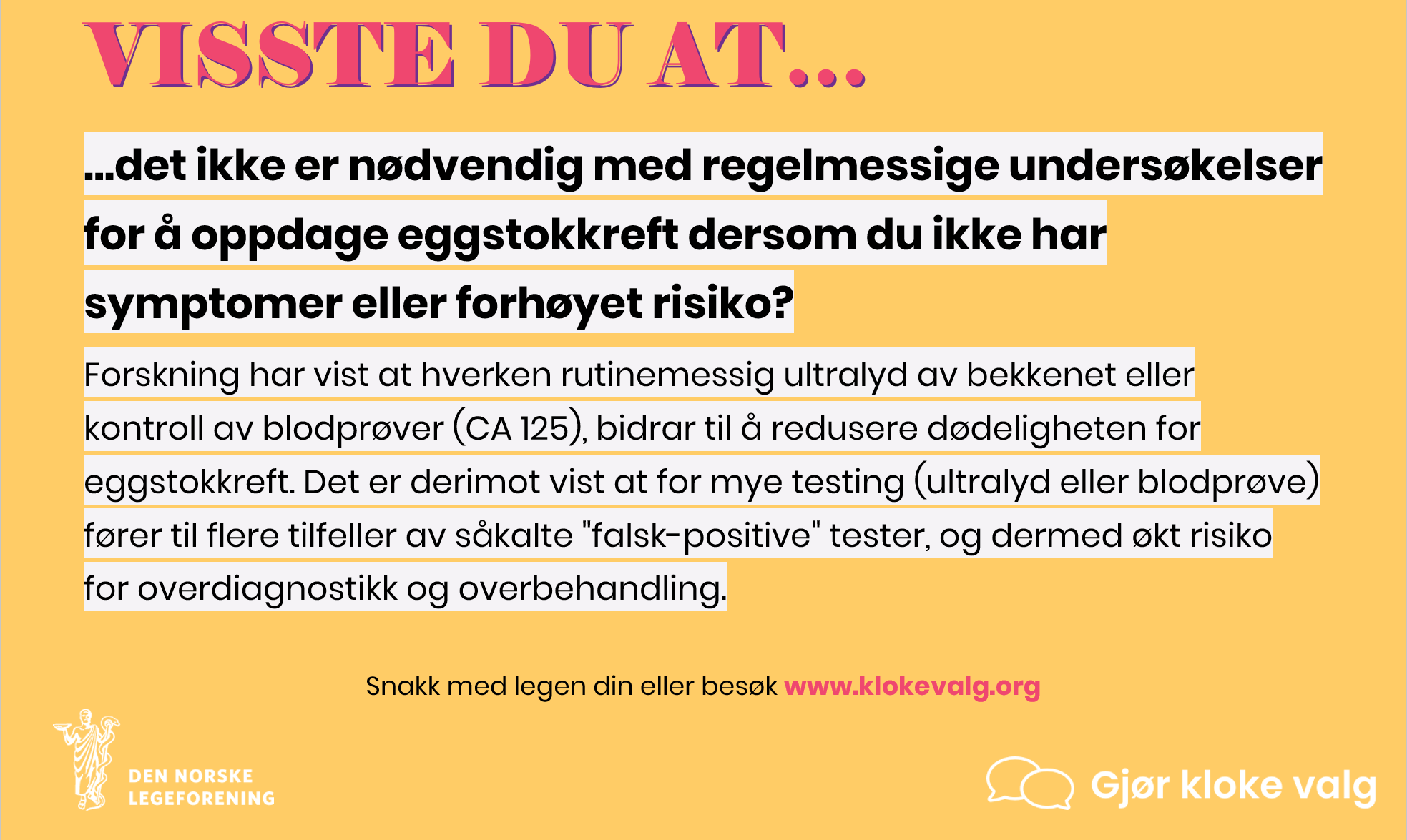 VISSTE DU AT...

...det ikke er nødvendig med regelmessige undersøkelser for å oppdage eggstokkreft dersom du ikke har symptomer eller forhøyet risiko?

Forskning har vist at hverken rutinemessig ultralyd av bekkenet eller kontroll av blodprøver (CA 125), bidrar til å redusere dødeligheten for eggstokkreft. Det er derimot vist at for mye testing (ultralyd eller blodprøve) fører til flere tilfeller av såkalte "falsk-positive" tester, og dermed økt risiko for overdiagnostikk og overbehandling.

Snakk med legen din eller besøk www.klokevalg.org

DEN NORSKE
LEGEFORENING

Gjør kloke valg